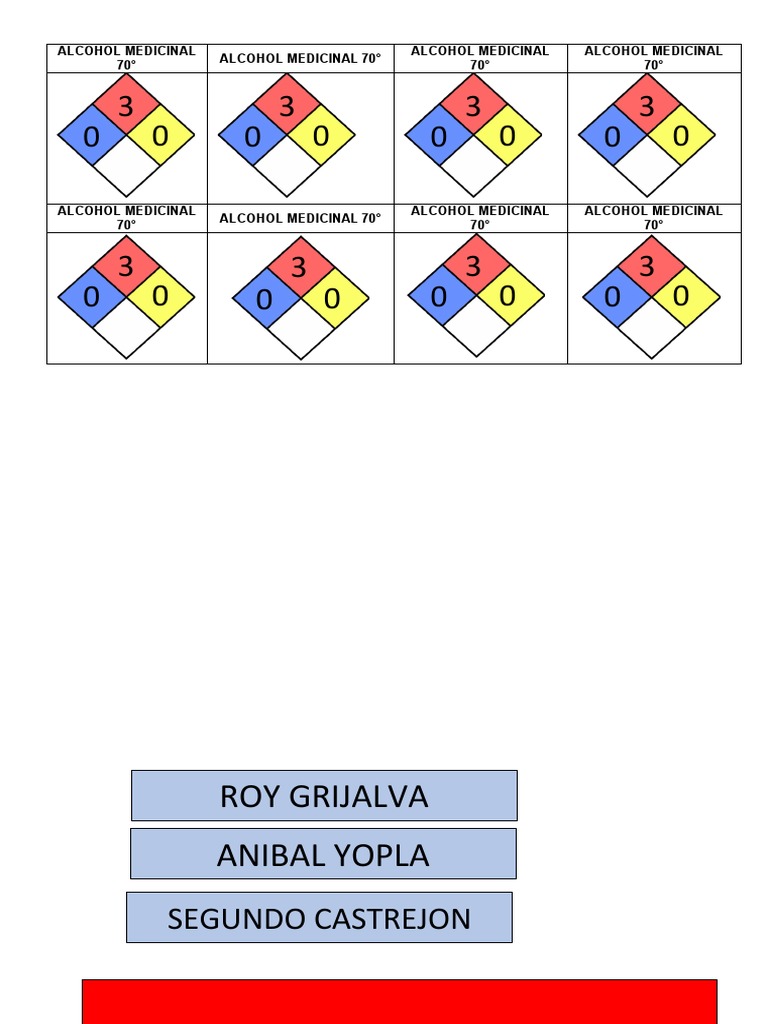 | ALCOHOL MEDICINAL 70° | ALCOHOL MEDICINAL 70° | ALCOHOL MEDICINAL 70° | ALCOHOL MEDICINAL 70° |
|---|---|---|---|
| 3 0 0 | 3 0 0 | 3 0 0 | 3 0 0 |
| ALCOHOL MEDICINAL 70° | ALCOHOL MEDICINAL 70° | ALCOHOL MEDICINAL 70° | ALCOHOL MEDICINAL 70° |
| 3 0 0 | 3 0 0 | 3 0 0 | 3 0 0 |

ROY GRIJALVA

ANIBAL YOPLA

SEGUNDO CASTREJON